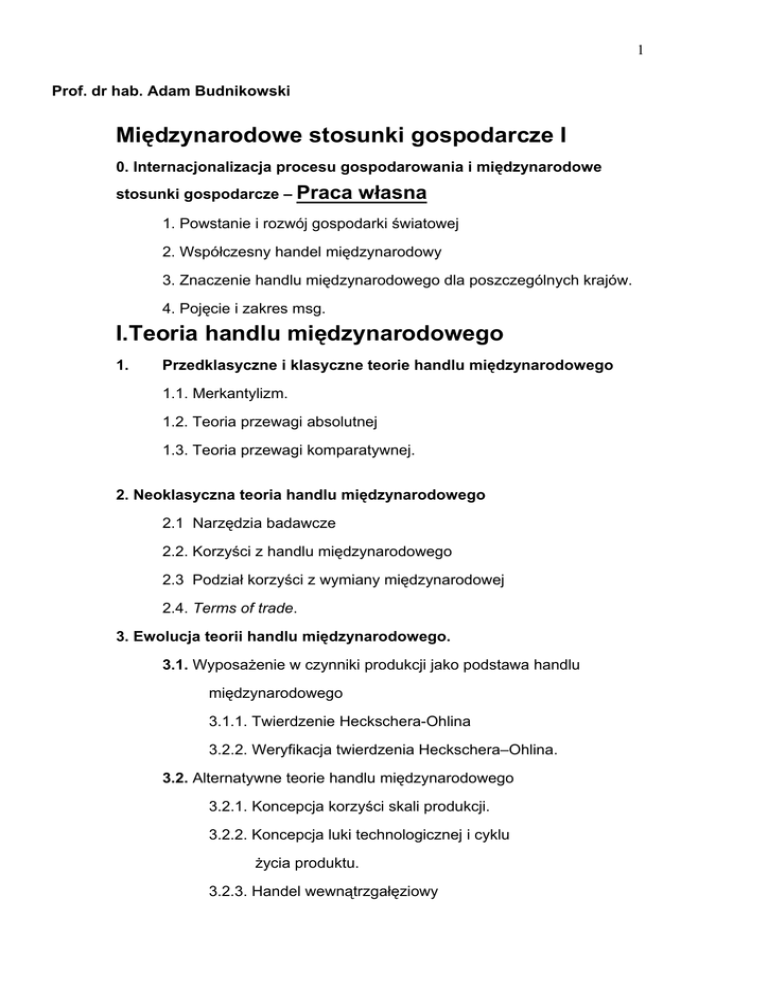 1

Prof. dr hab. Adam Budnikowski

Międzynarodowe stosunki gospodarcze I

0. Internacjonalizacja procesu gospodarowania i międzynarodowe stosunki gospodarcze – Praca własna

1. Powstanie i rozwój gospodarki światowej

2. Współczesny handel międzynarodowy

3. Znaczenie handlu międzynarodowego dla poszczególnych krajów.

4. Pojęcie i zakres msg.

I.Teoria handlu międzynarodowego

1. Przedklasyczne i klasyczne teorie handlu międzynarodowego

1.1. Merkantylizm.

1.2. Teoria przewagi absolutnej

1.3. Teoria przewagi komparatywnej.

2. Neoklasyczna teoria handlu międzynarodowego

2.1 Narzędzia badawcze

2.2. Korzyści z handlu międzynarodowego

2.3 Podział korzyści z wymiany międzynarodowej

2.4. Terms of trade.

3. Ewolucja teorii handlu międzynarodowego.

3.1. Wyposażenie w czynniki produkcji jako podstawa handlu międzynarodowego

3.1.1. Twierdzenie Heckschera-Ohlina

3.2.2. Weryfikacja twierdzenia Heckschera–Ohlina.

3.2. Alternatywne teorie handlu międzynarodowego

3.2.1. Koncepcja korzyści skali produkcji.

3.2.2. Koncepcja luki technologicznej i cyklu życia produktu.

3.2.3. Handel wewnątrzgałęziowy